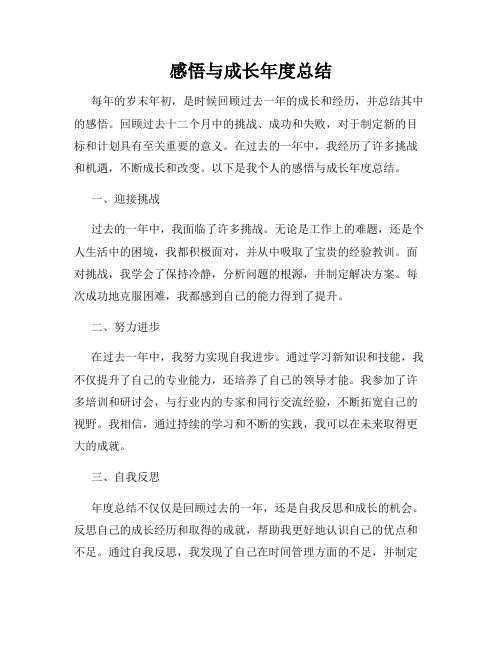 感悟与成长年度总结

每年的岁末年初，是时候回顾过去一年的成长和经历，并总结其中的感悟。回顾过去十二个月中的挑战、成功和失败，对于制定新的目标和计划具有至关重要的意义。在过去的一年中，我经历了许多挑战和机遇，不断成长和改变。以下是我个人的感悟与成长年度总结。

一、迎接挑战

过去的一年中，我面临了许多挑战。无论是工作上的难题，还是个人生活中的困境，我都积极面对，并从中吸取了宝贵的经验教训。面对挑战，我学会了保持冷静，分析问题的根源，并制定解决方案。每次成功地克服困难，我都感到自己的能力得到了提升。

二、努力进步

在过去一年中，我努力实现自我进步。通过学习新知识和技能，我不仅提升了自己的专业能力，还培养了自己的领导才能。我参加了许多培训和研讨会，与行业内的专家和同行交流经验，不断拓宽自己的视野。我相信，通过持续的学习和不断的实践，我可以在未来取得更大的成就。

三、自我反思

年度总结不仅仅是回顾过去的一年，还是自我反思和成长的机会。反思自己的成长经历和取得的成就，帮助我更好地认识自己的优点和不足。通过自我反思，我发现了自己在时间管理方面的不足，并制定